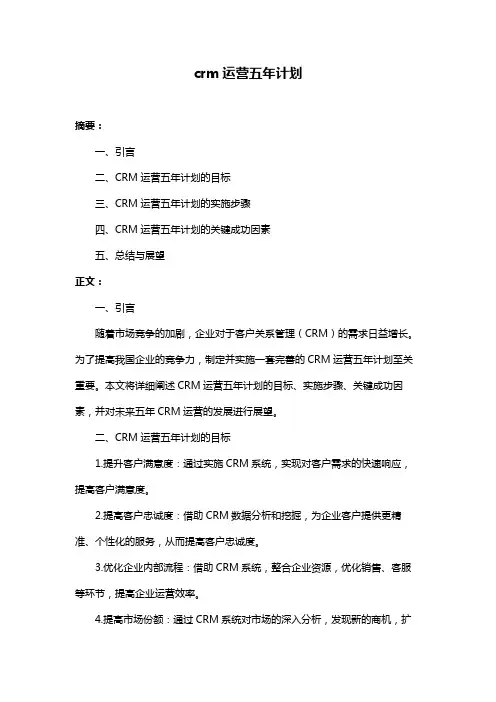 crm 运营五年计划

摘要：

一、引言

二、CRM 运营五年计划的目标

三、CRM 运营五年计划的实施步骤

四、CRM 运营五年计划的关键成功因素

五、总结与展望

正文：

一、引言

随着市场竞争的加剧，企业对于客户关系管理（CRM）的需求日益增长。为了提高我国企业的竞争力，制定并实施一套完善的 CRM 运营五年计划至关重要。本文将详细阐述 CRM 运营五年计划的目标、实施步骤、关键成功因素，并对未来五年 CRM 运营的发展进行展望。

二、CRM 运营五年计划的目标

1.提升客户满意度：通过实施 CRM 系统，实现对客户需求的快速响应，提高客户满意度。

2.提高客户忠诚度：借助 CRM 数据分析和挖掘，为企业客户提供更精准、个性化的服务，从而提高客户忠诚度。

3.优化企业内部流程：借助 CRM 系统，整合企业资源，优化销售、客服等环节，提高企业运营效率。

4.提高市场份额：通过 CRM 系统对市场的深入分析，发现新的商机，扩